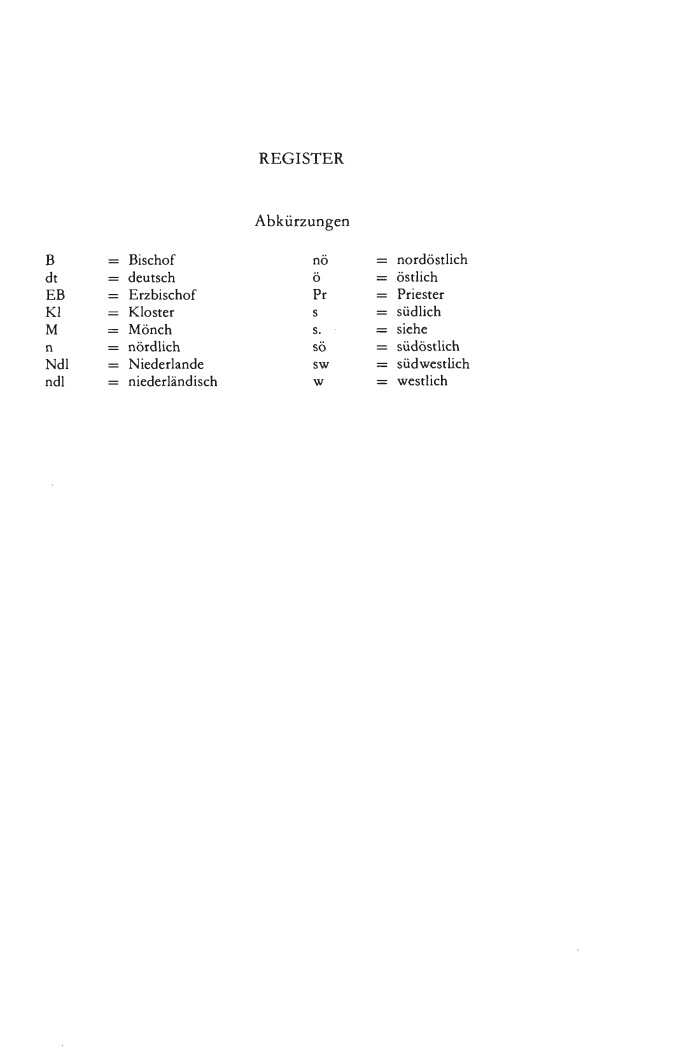 REGISTER

Abkürzungen

B = Bischof
dt = deutsch
EB = Erzbischof
Kl = Kloster
M = Mönch
n = nördlich
Ndl = Niederlande
ndl = niederländisch

nö = nordöstlich
ö = östlich
Pr = Priester
s = südlich
s. = siehe
sö = südöstlich
sw = südwestlich
w = westlich